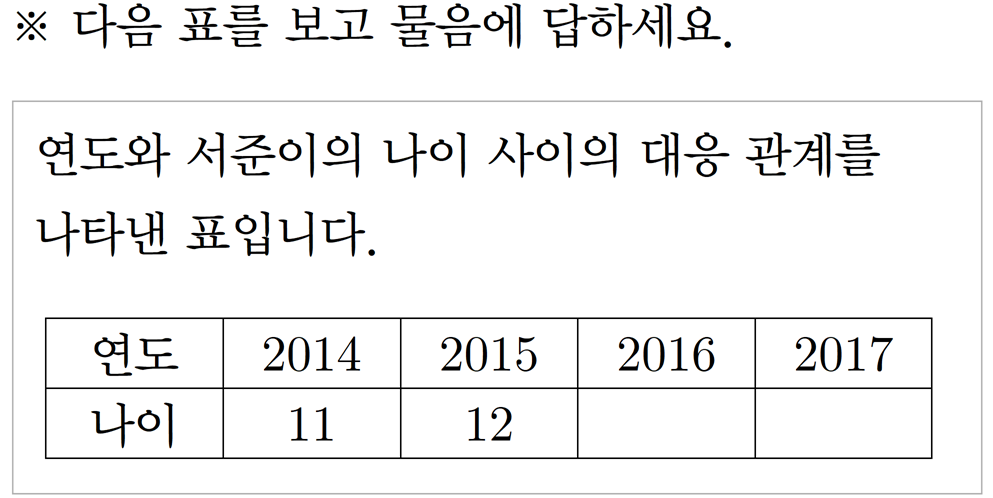 ※ 다음 표를 보고 물음에 답하세요.

연도와 서준이의 나이 사이의 대응 관계를 나타낸 표입니다.

| 연도 | 2014 | 2015 | 2016 | 2017 |
|---|---|---|---|---|
| 나이 | 11 | 12 |  |  |